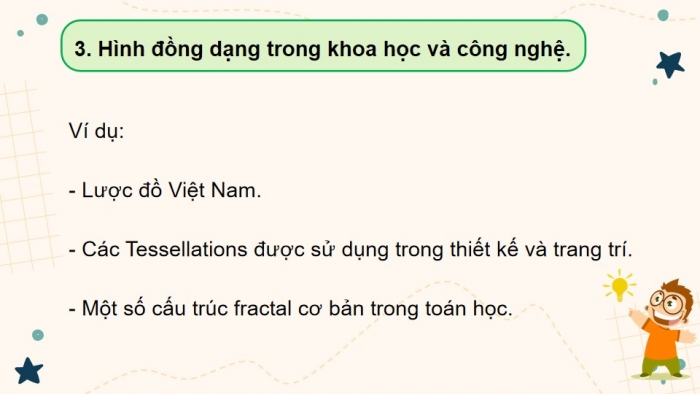 3. Hình đồng dạng trong khoa học và công nghệ.

Ví dụ:

- Lược đồ Việt Nam.

- Các Tessellations được sử dụng trong thiết kế và trang trí.

- Một số cấu trúc fractal cơ bản trong toán học.